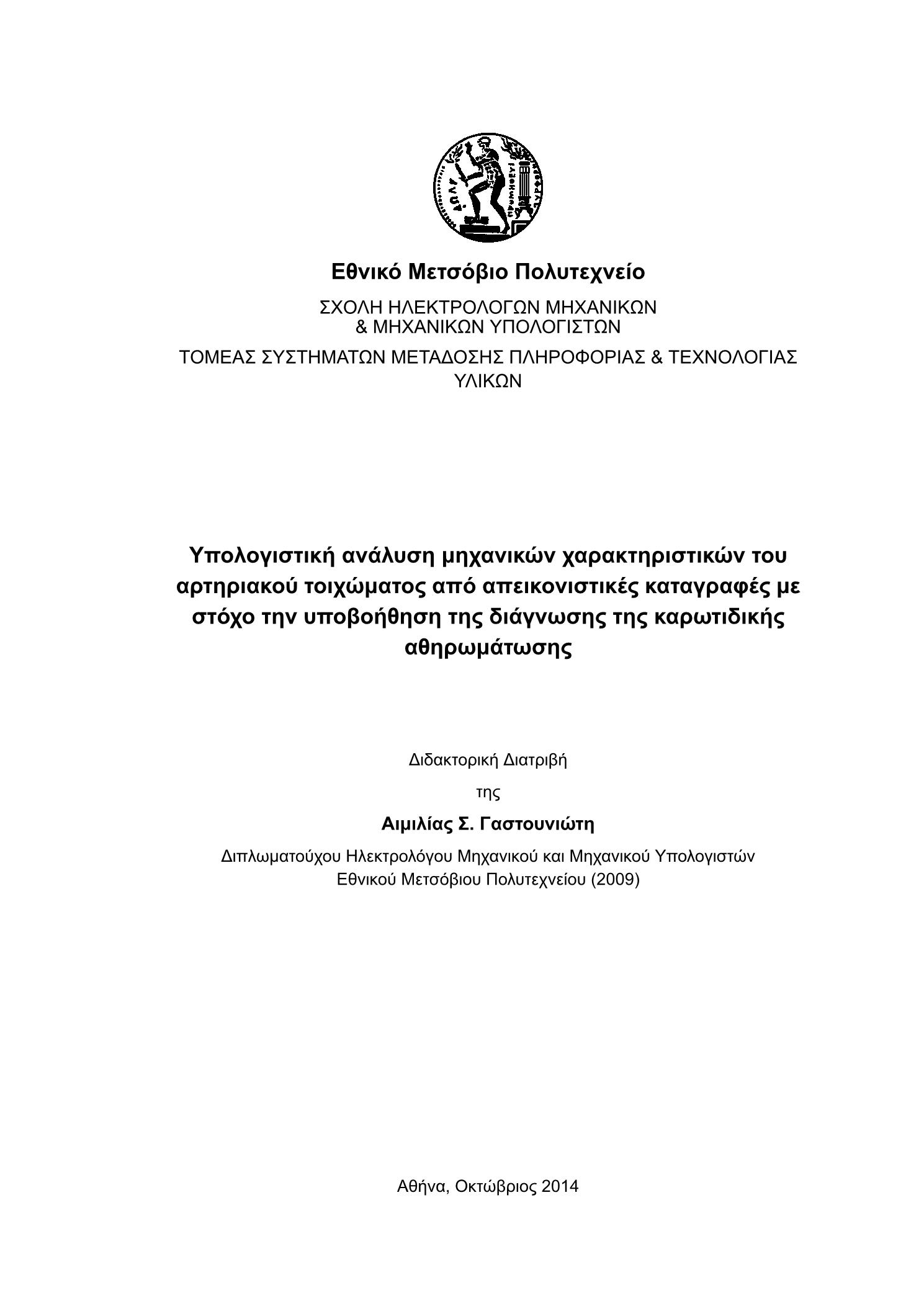 Εθνικό Μετσόβιο Πολυτεχνείο

ΣΧΟΛΗ ΗΛΕΚΤΡΟΛΟΓΩΝ ΜΗΧΑΝΙΚΩΝ & ΜΗΧΑΝΙΚΩΝ ΥΠΟΛΟΓΙΣΤΩΝ

ΤΟΜΕΑΣ ΣΥΣΤΗΜΑΤΩΝ ΜΕΤΑΔΟΣΗΣ ΠΛΗΡΟΦΟΡΙΑΣ & ΤΕΧΝΟΛΟΓΙΑΣ ΥΛΙΚΩΝ

Υπολογιστική ανάλυση μηχανικών χαρακτηριστικών του αρτηριακού τοιχώματος από απεικονιστικές καταγραφές με στόχο την υποβοήθηση της διάγνωσης της καρωτιδικής αθηρωμάτωσης

Διδακτορική Διατριβή

της

Αιμιλίας Σ. Γαστουνιώτη

Διπλωματούχου Ηλεκτρολόγου Μηχανικού και Μηχανικού Υπολογιστών Εθνικού Μετσόβιου Πολυτεχνείου (2009)

Αθήνα, Οκτώβριος 2014